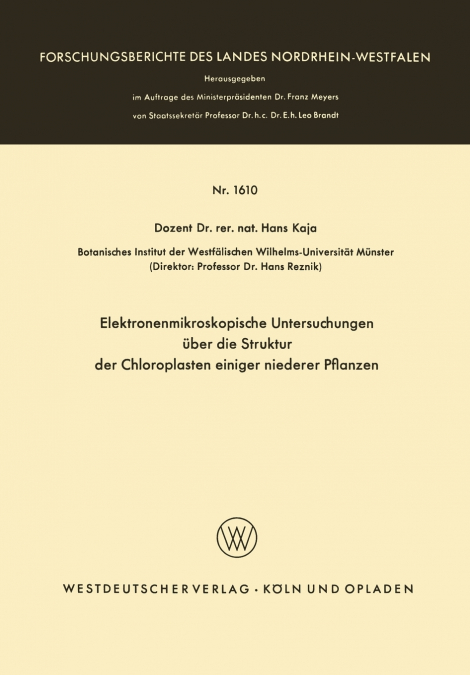 FORSCHUNGSBERICHTE DES LANDES NORDRHEIN-WESTFALEN

Herausgegeben

im Auftrage des Ministerpräsidenten Dr. Franz Meyers

von Staatssekretär Professor Dr. h. c. Dr. E. h. Leo Brandt

Nr. 1610

Dozent Dr. rer. nat. Hans Kaja

Botanisches Institut der Westfälischen Wilhelms-Universität Münster
(Direktor: Professor Dr. Hans Reznik)

Elektronenmikroskopische Untersuchungen über die Struktur der Chloroplasten einiger niederer Pflanzen

WESTDEUTSCHER VERLAG · KÖLN UND OPLADEN